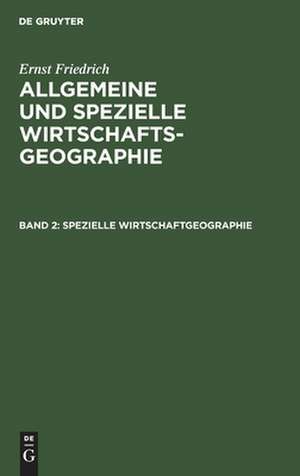 DE GRUYTER

Ernst Friedrich

ALLGEMEINE UND SPEZIELLE WIRTSCHAFTS-GEOGRAPHIE

BAND 2: SPEZIELLE WIRTSCHAFTGEOGRAPHIE

DE
G